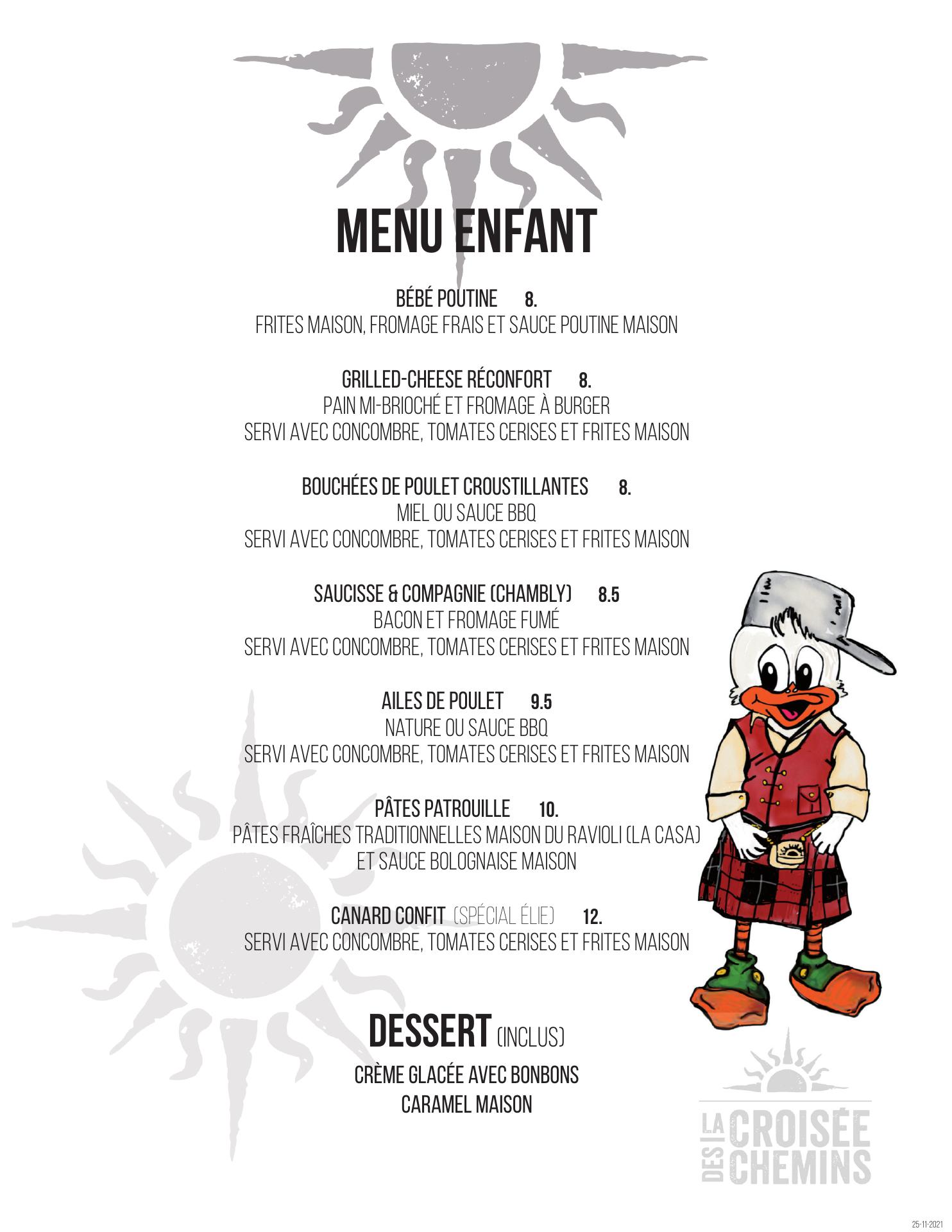 MENU ENFANT

BÉBÉ POUTINE 8.
FRITES MAISON, FROMAGE FRAIS ET SAUCE POUTINE MAISON

GRILLED-CHEESE RÉCONFORT 8.
PAIN MI-BRIOCHÉ ET FROMAGE À BURGER
SERVI AVEC CONCOMBRE, TOMATES CERISES ET FRITES MAISON

BOUCHÉES DE POULET CROUSTILLANTES 8.
MIEL OU SAUCE BBQ
SERVI AVEC CONCOMBRE, TOMATES CERISES ET FRITES MAISON

SAUCISSE & COMPAGNIE (CHAMBLY) 8.5
BACON ET FROMAGE FUMÉ
SERVI AVEC CONCOMBRE, TOMATES CERISES ET FRITES MAISON

AILES DE POULET 9.5
NATURE OU SAUCE BBQ
SERVI AVEC CONCOMBRE, TOMATES CERISES ET FRITES MAISON

PÂTES PATROUILLE 10.
PÂTES FRAÎCHES TRADITIONNELLES MAISON DU RAVIOLI (LA CASA)
ET SAUCE BOLOGNAISE MAISON

CANARD CONFIT (SPÉCIAL ÉLIE) 12.
SERVI AVEC CONCOMBRE, TOMATES CERISES ET FRITES MAISON

DESSERT (INCLUS)
CRÈME GLACÉE AVEC BONBONS
CARAMEL MAISON

LA CROISÉE DES CHEMINS

25-11-2021